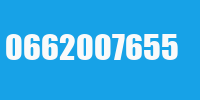 0662007655